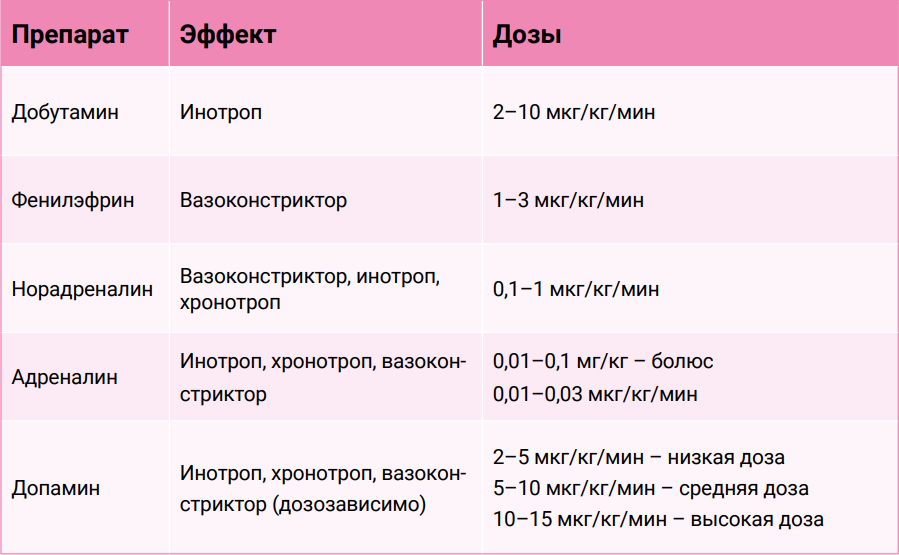 | Препарат | Эффект | Дозы |
|---|---|---|
| Добутамин | Инотроп | 2–10 мкг/кг/мин |
| Фенилэфрин | Вазоконстриктор | 1–3 мкг/кг/мин |
| Норадреналин | Вазоконстриктор, инотроп, хронотроп | 0,1–1 мкг/кг/мин |
| Адреналин | Инотроп, хронотроп, вазоконстриктор | 0,01–0,1 мг/кг – болюс 0,01–0,03 мкг/кг/мин |
| Допамин | Инотроп, хронотроп, вазоконстриктор (дозозависимо) | 2–5 мкг/кг/мин – низкая доза 5–10 мкг/кг/мин – средняя доза 10–15 мкг/кг/мин – высокая доза |